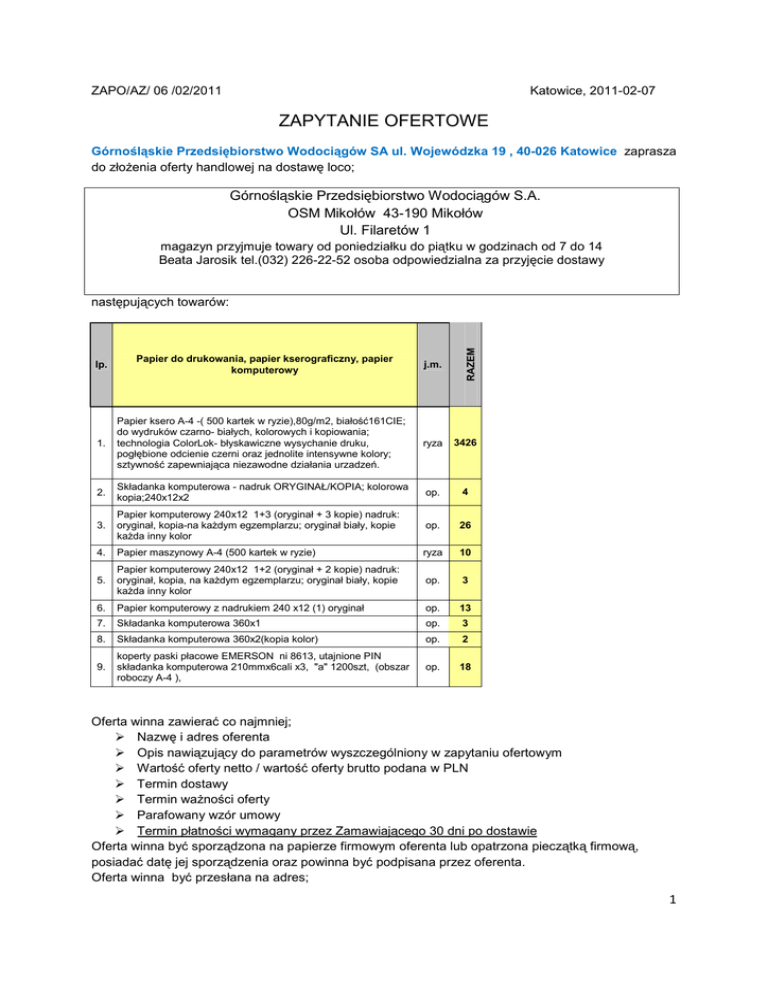 ZAPO/AZ/ 06 /02/2011

Katowice, 2011-02-07

ZAPYTANIE OFERTOWE

Górnośląskie Przedsiębiorstwo Wodociągów SA ul. Wojewódzka 19 , 40-026 Katowice zaprasza do złożenia oferty handlowej na dostawę loco;

Górnośląskie Przedsiębiorstwo Wodociągów S.A.
OSM Mikołów 43-190 Mikołów
Ul. Filaretów 1
magazyn przyjmuje towary od poniedziałku do piątku w godzinach od 7 do 14
Beata Jarosik tel.(032) 226-22-52 osoba odpowiedzialna za przyjęcie dostawy

następujących towarów:

| lp. | Papier do drukowania, papier kserograficzny, papier komputerowy | j.m. | RAZEM |
|---|---|---|---|
| 1. | Papier ksero A-4 -( 500 kartek w ryzie),80g/m2, białość161CIE; do wydruków czarno- białych, kolorowych i kopiowania; technologia ColorLok- błyskawiczne wysychanie druku, pogłębione odcienie czerni oraz jednolite intensywne kolory; sztywność zapewniająca niezawodne działania urzadzeń. | ryza | 3426 |
| 2. | Składanka komputerowa - nadruk ORYGINAŁ/KOPIA; kolorowa kopia;240x12x2 | op. | 4 |
| 3. | Papier komputerowy 240x12 1+3 (oryginał + 3 kopie) nadruk: oryginał, kopia-na każdym egzemplarzu; oryginał biały, kopie każda inny kolor | op. | 26 |
| 4. | Papier maszynowy A-4 (500 kartek w ryzie) | ryza | 10 |
| 5. | Papier komputerowy 240x12 1+2 (oryginał + 2 kopie) nadruk: oryginał, kopia, na każdym egzemplarzu; oryginał biały, kopie każda inny kolor | op. | 3 |
| 6. | Papier komputerowy z nadrukiem 240 x12 (1) oryginał | op. | 13 |
| 7. | Składanka komputerowa 360x1 | op. | 3 |
| 8. | Składanka komputerowa 360x2(kopia kolor) | op. | 2 |
| 9. | koperty paski płacowe EMERSON ni 8613, utajnione PIN składanka komputerowa 210mmx6cali x3, "a" 1200szt, (obszar roboczy A-4 ), | op. | 18 |

Oferta winna zawierać co najmniej;
➢ Nazwę i adres oferenta
➢ Opis nawiązujący do parametrów wyszczególniony w zapytaniu ofertowym
➢ Wartość oferty netto / wartość oferty brutto podana w PLN
➢ Termin dostawy
➢ Termin ważności oferty
➢ Parafowany wzór umowy
➢ Termin płatności wymagany przez Zamawiającego 30 dni po dostawie
Oferta winna być sporządzona na papierze firmowym oferenta lub opatrzona pieczątką firmową, posiadać datę jej sporządzenia oraz powinna być podpisana przez oferenta.
Oferta winna być przesłana na adres;

1